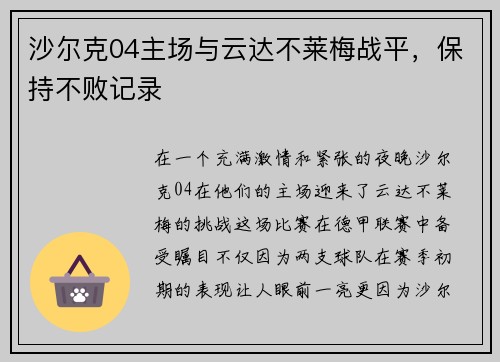 沙尔克04主场与云达不莱梅战平，保持不败记录

在一个充满激情和紧张的夜晚沙尔克04在他们的主场迎来了云达不莱梅的挑战这场比赛在德甲联赛中备受瞩目不仅因为两支球队在赛季初期的表现让人眼前一亮更因为沙尔